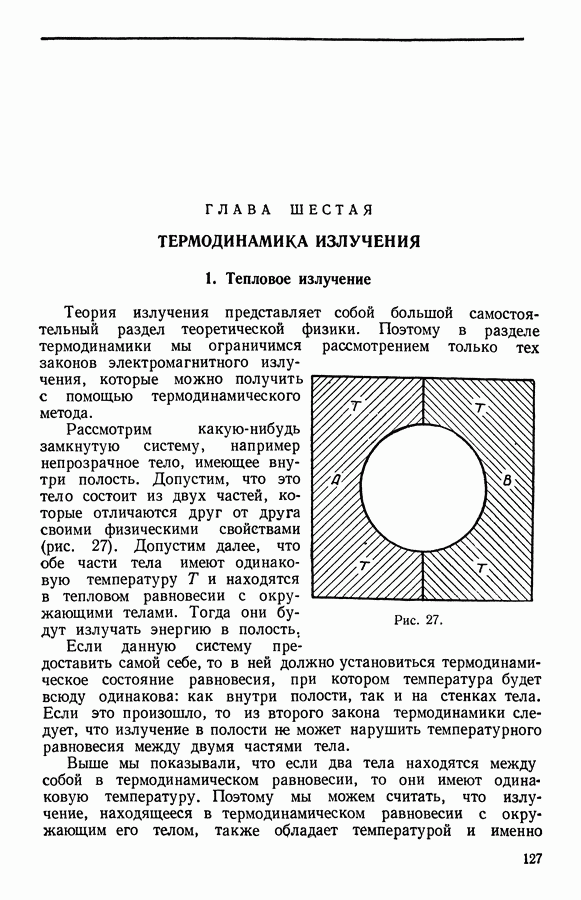 ГЛАВА ШЕСТАЯ

ТЕРМОДИНАМИКА ИЗЛУЧЕНИЯ

1. Тепловое излучение

Теория излучения представляет собой большой самостоятельный раздел теоретической физики. Поэтому в разделе термодинамики мы ограничимся рассмотрением только тех законов электромагнитного излучения, которые можно получить с помощью термодинамического метода.

Рассмотрим какую-нибудь замкнутую систему, например непрозрачное тело, имеющее внутри полость. Допустим, что это тело состоит из двух частей, которые отличаются друг от друга своими физическими свойствами (рис. 27). Допустим далее, что обе части тела имеют одинаковую температуру $T$ и находятся в тепловом равновесии с окружающими телами. Тогда они будут излучать энергию в полость.

T
T
A
B
T
T

Рис. 27.

Если данную систему предоставить самой себе, то в ней должно установиться термодинамическое состояние равновесия, при котором температура будет всюду одинакова: как внутри полости, так и на стенках тела. Если это произошло, то из второго закона термодинамики следует, что излучение в полости не может нарушить температурного равновесия между двумя частями тела.

Выше мы показывали, что если два тела находятся между собой в термодинамическом равновесии, то они имеют одинаковую температуру. Поэтому мы можем считать, что излучение, находящееся в термодинамическом равновесии с окружающим его телом, также обладает температурой и именно

127